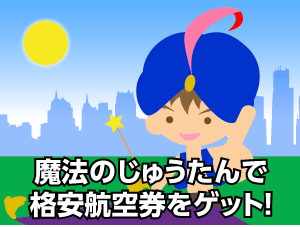 魔法のじゅうたんで
格安航空券をゲット!